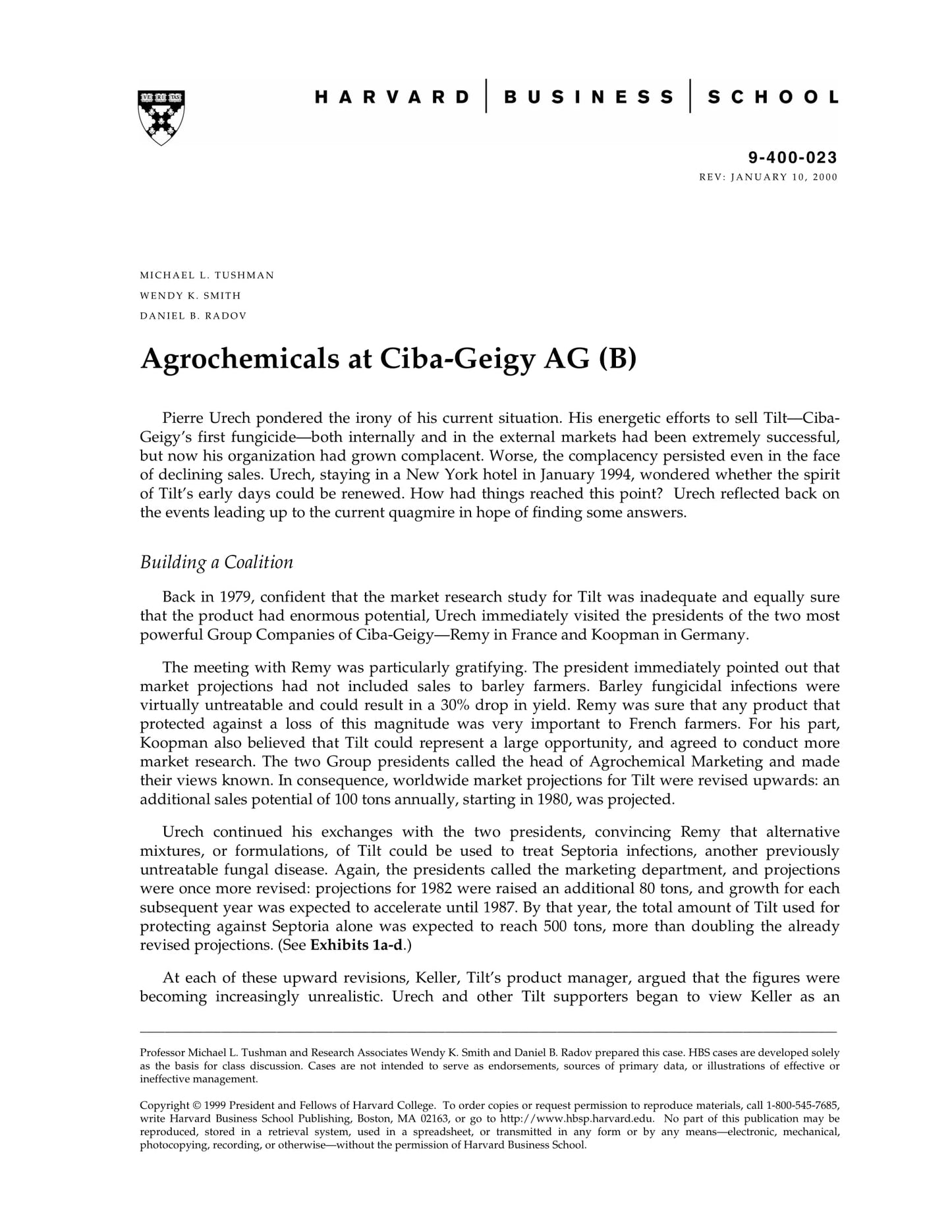 VE RI TAS

HARVARD | BUSINESS | SCHOOL

9-400-023
REV: JANUARY 10, 2000

MICHAEL L. TUSHMAN
WENDY K. SMITH
DANIEL B. RADOV

Agrochemicals at Ciba-Geigy AG (B)

Pierre Urech pondered the irony of his current situation. His energetic efforts to sell Tilt—Ciba-Geigy's first fungicide—both internally and in the external markets had been extremely successful, but now his organization had grown complacent. Worse, the complacency persisted even in the face of declining sales. Urech, staying in a New York hotel in January 1994, wondered whether the spirit of Tilt's early days could be renewed. How had things reached this point? Urech reflected back on the events leading up to the current quagmire in hope of finding some answers.

Building a Coalition

Back in 1979, confident that the market research study for Tilt was inadequate and equally sure that the product had enormous potential, Urech immediately visited the presidents of the two most powerful Group Companies of Ciba-Geigy—Remy in France and Koopman in Germany.

The meeting with Remy was particularly gratifying. The president immediately pointed out that market projections had not included sales to barley farmers. Barley fungicidal infections were virtually untreatable and could result in a 30% drop in yield. Remy was sure that any product that protected against a loss of this magnitude was very important to French farmers. For his part, Koopman also believed that Tilt could represent a large opportunity, and agreed to conduct more market research. The two Group presidents called the head of Agrochemical Marketing and made their views known. In consequence, worldwide market projections for Tilt were revised upwards: an additional sales potential of 100 tons annually, starting in 1980, was projected.

Urech continued his exchanges with the two presidents, convincing Remy that alternative mixtures, or formulations, of Tilt could be used to treat Septoria infections, another previously untreatable fungal disease. Again, the presidents called the marketing department, and projections were once more revised: projections for 1982 were raised an additional 80 tons, and growth for each subsequent year was expected to accelerate until 1987. By that year, the total amount of Tilt used for protecting against Septoria alone was expected to reach 500 tons, more than doubling the already revised projections. (See Exhibits 1a-d.)

At each of these upward revisions, Keller, Tilt's product manager, argued that the figures were becoming increasingly unrealistic. Urech and other Tilt supporters began to view Keller as an

Professor Michael L. Tushman and Research Associates Wendy K. Smith and Daniel B. Radov prepared this case. HBS cases are developed solely as the basis for class discussion. Cases are not intended to serve as endorsements, sources of primary data, or illustrations of effective or ineffective management.

Copyright © 1999 President and Fellows of Harvard College. To order copies or request permission to reproduce materials, call 1-800-545-7685, write Harvard Business School Publishing, Boston, MA 02163, or go to http://www.hbsp.harvard.edu. No part of this publication may be reproduced, stored in a retrieval system, used in a spreadsheet, or transmitted in any form or by any means—electronic, mechanical, photocopying, recording, or otherwise—without the permission of Harvard Business School.